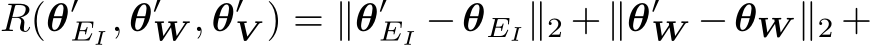 $R(\boldsymbol{\theta}'_{E_I}, \boldsymbol{\theta}'_{\boldsymbol{W}}, \boldsymbol{\theta}'_{\boldsymbol{V}}) = \|\boldsymbol{\theta}'_{E_I} - \boldsymbol{\theta}_{E_I}\|_2 + \|\boldsymbol{\theta}'_{\boldsymbol{W}} - \boldsymbol{\theta}_{\boldsymbol{W}}\|_2 +$